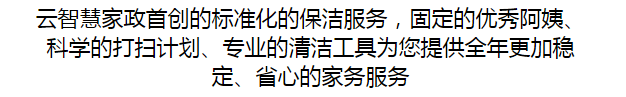 云智慧家政首创的标准化的保洁服务，固定的优秀阿姨、科学的打扫计划、专业的清洁工具为您提供全年更加稳定、省心的家务服务